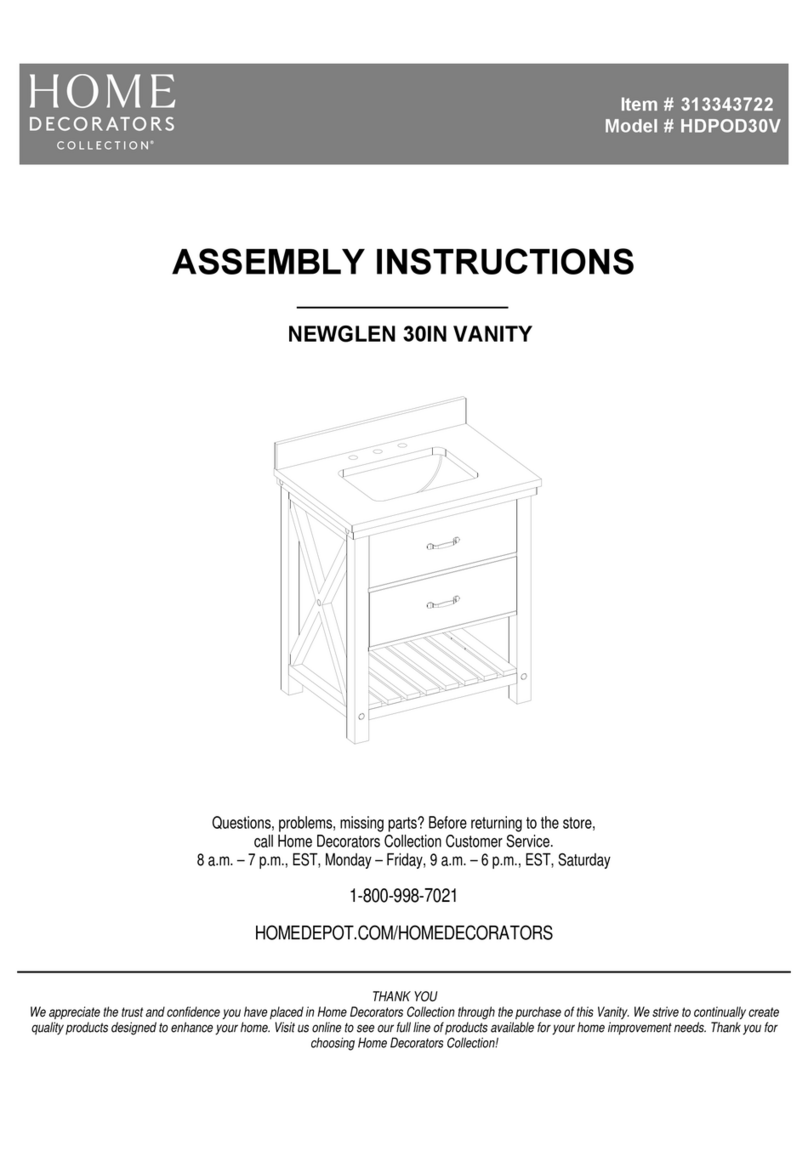 HOME
DECORATORS
COLLECTION®

Item # 313343722
Model # HDPOD30V

ASSEMBLY INSTRUCTIONS

NEWGLEN 30IN VANITY

Questions, problems, missing parts? Before returning to the store, call Home Decorators Collection Customer Service.
8 a.m. – 7 p.m., EST, Monday – Friday, 9 a.m. – 6 p.m., EST, Saturday

1-800-998-7021

HOMEDEPOT.COM/HOMEDECORATORS

THANK YOU
We appreciate the trust and confidence you have placed in Home Decorators Collection through the purchase of this Vanity. We strive to continually create quality products designed to enhance your home. Visit us online to see our full line of products available for your home improvement needs. Thank you for choosing Home Decorators Collection!